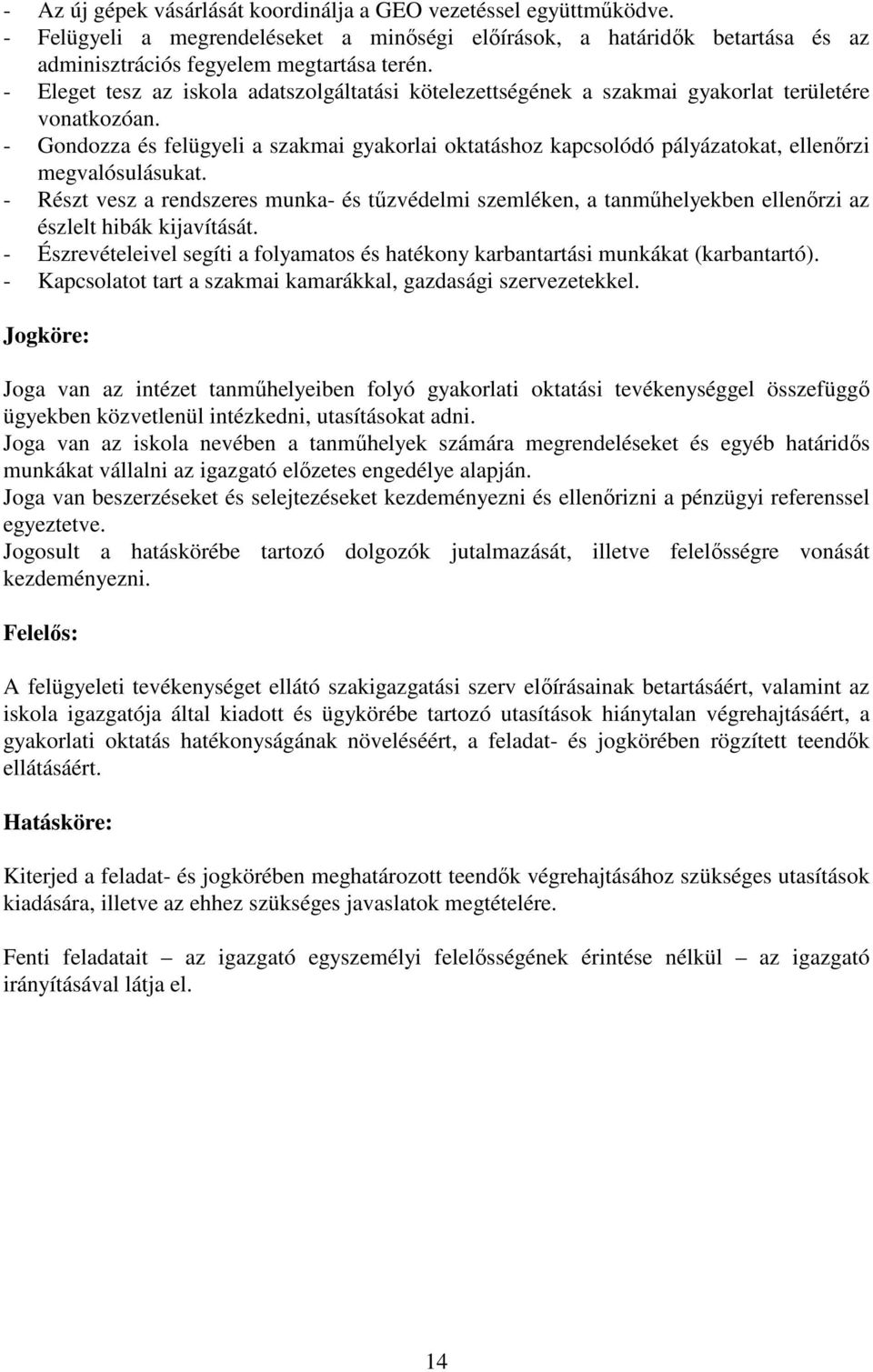 - Az új gépek vásárlását koordinálja a GEO vezetéssel együttműködve.
- Felügyeli a megrendeléseket a minőségi előírások, a határidők betartása és az adminisztrációs fegyelem megtartása terén.
- Eleget tesz az iskola adatszolgáltatási kötelezettségének a szakmai gyakorlat területére vonatkozóan.
- Gondozza és felügyeli a szakmai gyakorlai oktatáshoz kapcsolódó pályázatokat, ellenőrzi megvalósulásukat.
- Részt vesz a rendszeres munka- és tűzvédelmi szemléken, a tanműhelyekben ellenőrzi az észlelt hibák kijavítását.
- Észrevételeivel segíti a folyamatos és hatékony karbantartási munkákat (karbantartó).
- Kapcsolatot tart a szakmai kamarákkal, gazdasági szervezetekkel.

Jogköre:

Joga van az intézet tanműhelyeiben folyó gyakorlati oktatási tevékenységgel összefüggő ügyekben közvetlenül intézkedni, utasításokat adni.
Joga van az iskola nevében a tanműhelyek számára megrendeléseket és egyéb határidős munkákat vállalni az igazgató előzetes engedélye alapján.
Joga van beszerzéseket és selejtezéseket kezdeményezni és ellenőrizni a pénzügyi referenssel egyeztetve.
Jogosult a hatáskörébe tartozó dolgozók jutalmazását, illetve felelősségre vonását kezdeményezni.

Felelős:

A felügyeleti tevékenységet ellátó szakigazgatási szerv előírásainak betartásáért, valamint az iskola igazgatója által kiadott és ügykörébe tartozó utasítások hiánytalan végrehajtásáért, a gyakorlati oktatás hatékonyságának növeléséért, a feladat- és jogkörében rögzített teendők ellátásáért.

Hatásköre:

Kiterjed a feladat- és jogkörében meghatározott teendők végrehajtásához szükséges utasítások kiadására, illetve az ehhez szükséges javaslatok megtételére.

Fenti feladatait – az igazgató egyszemélyi felelősségének érintése nélkül – az igazgató irányításával látja el.

14